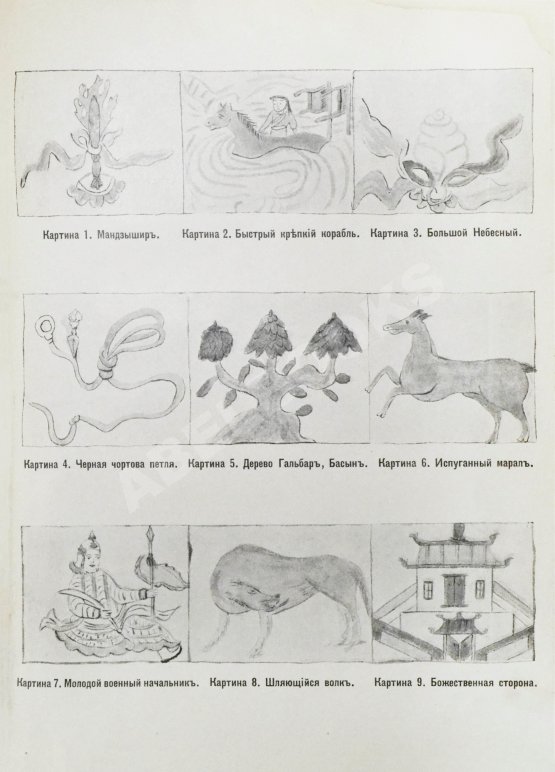 Картина 1. Мандзыширъ. Картина 2. Быстрый крѣпкій корабль. Картина 3. Большой Небесный.

Картина 4. Черная чортова петля. Картина 5. Дерево Гальбаръ, Басынъ. Картина 6. Испуганный маралъ.

Картина 7. Молодой военный начальникъ. Картина 8. Шляющійся волкъ. Картина 9. Божественная сторона.